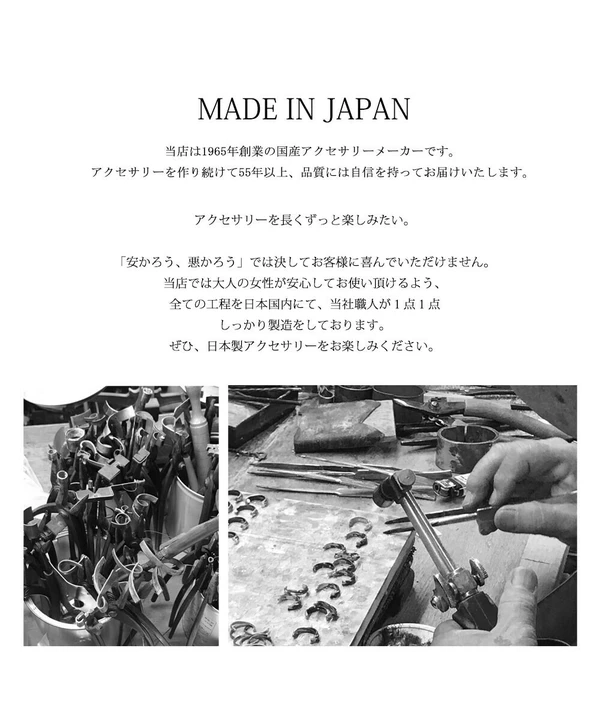 MADE IN JAPAN

当店は1965年創業の国産アクセサリーメーカーです。
アクセサリーを作り続けて55年以上、品質には自信を持ってお届けいたします。

アクセサリーを長くずっと楽しみたい。

「安かろう、悪かろう」では決してお客様に喜んでいただけません。
当店では大人の女性が安心してお使い頂けるよう、
全ての工程を日本国内にて、当社職人が１点１点
しっかり製造をしております。
ぜひ、日本製アクセサリーをお楽しみください。